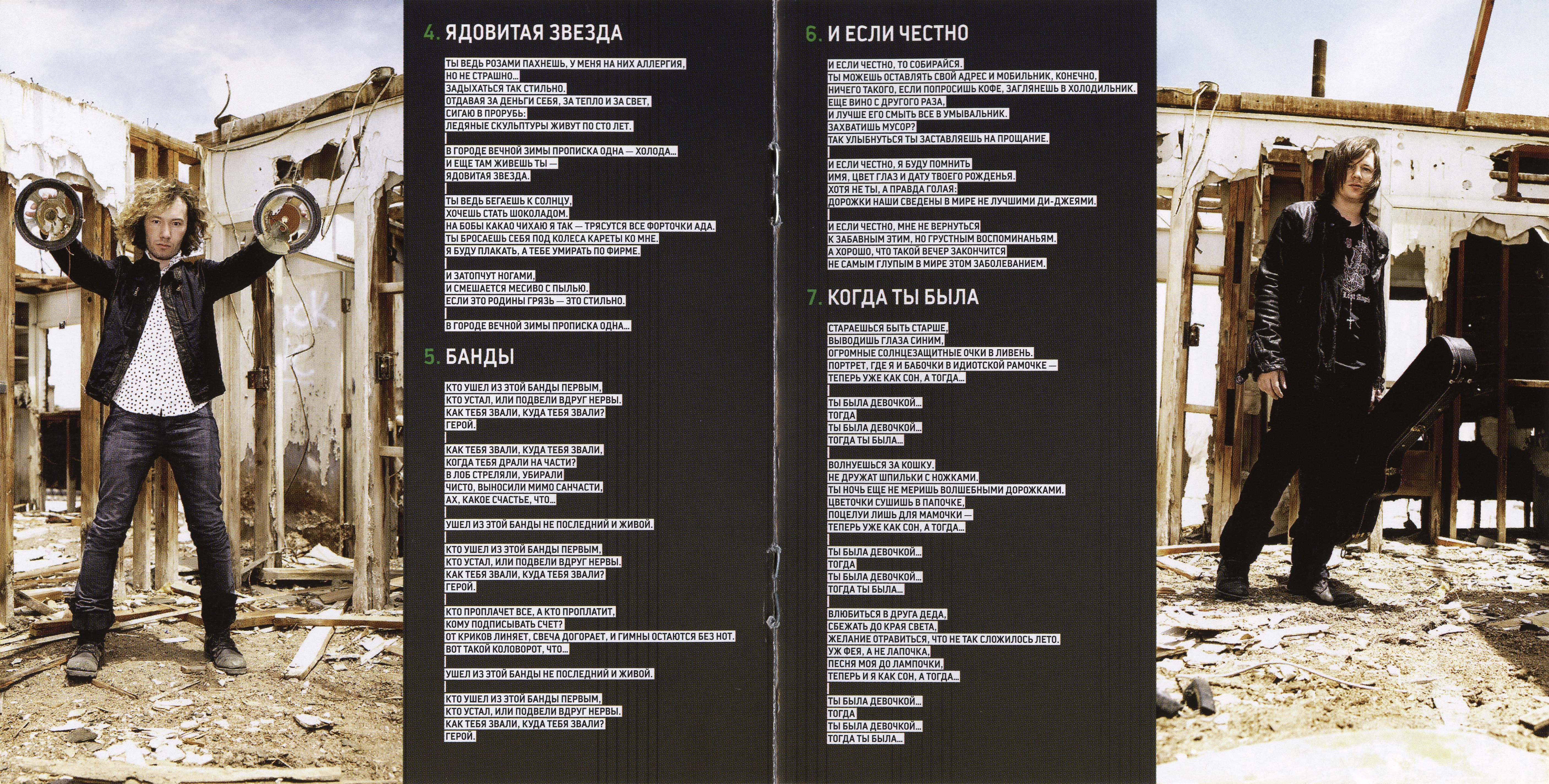 4. ЯДОВИТАЯ ЗВЕЗДА

ТЫ ВЕДЬ РОЗАМИ ПАХНЕШЬ, У МЕНЯ НА НИХ АЛЛЕРГИЯ,
НО НЕ СТРАШНО...
ЗАДЫХАТЬСЯ ТАК СТИЛЬНО.
ОТДАВАЯ ЗА ДЕНЬГИ СЕБЯ, ЗА ТЕПЛО И ЗА СВЕТ,
СИГАЮ В ПРОРУБЬ:
ЛЕДЯНЫЕ СКУЛЬПТУРЫ ЖИВУТ ПО СТО ЛЕТ.

В ГОРОДЕ ВЕЧНОЙ ЗИМЫ ПРОПИСКА ОДНА — ХОЛОДА...
И ЕЩЕ ТАМ ЖИВЕШЬ ТЫ —
ЯДОВИТАЯ ЗВЕЗДА.

ТЫ ВЕДЬ БЕГАЕШЬ К СОЛНЦУ,
ХОЧЕШЬ СТАТЬ ШОКОЛАДОМ.
НА БОБЫ КАКАО ЧИХАЮ Я ТАК — ТРЯСУТСЯ ВСЕ ФОРТОЧКИ АДА.
ТЫ БРОСАЕШЬ СЕБЯ ПОД КОЛЕСА КАРЕТЫ КО МНЕ.
Я БУДУ ПЛАКАТЬ, А ТЕБЕ УМИРАТЬ ПО ФИРМЕ.

И ЗАТОПЧУТ НОГАМИ,
И СМЕШАЕТСЯ МЕСИВО С ПЫЛЬЮ.
ЕСЛИ ЭТО РОДИНЫ ГРЯЗЬ — ЭТО СТИЛЬНО.

В ГОРОДЕ ВЕЧНОЙ ЗИМЫ ПРОПИСКА ОДНА...

5. БАНДЫ

КТО УШЕЛ ИЗ ЭТОЙ БАНДЫ ПЕРВЫМ,
КТО УСТАЛ, ИЛИ ПОДВЕЛИ ВДРУГ НЕРВЫ.
КАК ТЕБЯ ЗВАЛИ, КУДА ТЕБЯ ЗВАЛИ?
ГЕРОЙ.

КАК ТЕБЯ ЗВАЛИ, КУДА ТЕБЯ ЗВАЛИ,
КОГДА ТЕБЯ ДРАЛИ НА ЧАСТИ?
В ЛОБ СТРЕЛЯЛИ, УБИРАЛИ
ЧИСТО, ВЫНОСИЛИ МИМО САНЧАСТИ,
АХ, КАКОЕ СЧАСТЬЕ, ЧТО...

УШЕЛ ИЗ ЭТОЙ БАНДЫ НЕ ПОСЛЕДНИЙ И ЖИВОЙ.

КТО УШЕЛ ИЗ ЭТОЙ БАНДЫ ПЕРВЫМ,
КТО УСТАЛ, ИЛИ ПОДВЕЛИ ВДРУГ НЕРВЫ.
КАК ТЕБЯ ЗВАЛИ, КУДА ТЕБЯ ЗВАЛИ?
ГЕРОЙ.

КТО ПРОПЛАЧЕТ ВСЕ, А КТО ПРОПЛАТИТ,
КОМУ ПОДПИСЫВАТЬ СЧЕТ?
ОТ КРИКОВ ЛИНЯЕТ, СВЕЧА ДОГОРАЕТ, И ГИМНЫ ОСТАЮТСЯ БЕЗ НОТ.
ВОТ ТАКОЙ КОЛОВОРОТ, ЧТО...

УШЕЛ ИЗ ЭТОЙ БАНДЫ НЕ ПОСЛЕДНИЙ И ЖИВОЙ.

КТО УШЕЛ ИЗ ЭТОЙ БАНДЫ ПЕРВЫМ,
КТО УСТАЛ, ИЛИ ПОДВЕЛИ ВДРУГ НЕРВЫ.
КАК ТЕБЯ ЗВАЛИ, КУДА ТЕБЯ ЗВАЛИ?
ГЕРОЙ.

6. И ЕСЛИ ЧЕСТНО

И ЕСЛИ ЧЕСТНО, ТО СОБИРАЙСЯ.
ТЫ МОЖЕШЬ ОСТАВЛЯТЬ СВОЙ АДРЕС И МОБИЛЬНИК, КОНЕЧНО,
НИЧЕГО ТАКОГО, ЕСЛИ ПОПРОСИШЬ КОФЕ, ЗАГЛЯНЕШЬ В ХОЛОДИЛЬНИК.
ЕЩЕ ВИНО С ДРУГОГО РАЗА,
И ЛУЧШЕ ЕГО СМЫТЬ ВСЕ В УМЫВАЛЬНИК.
ЗАХВАТИШЬ МУСОР?
ТАК УЛЫБНУТЬСЯ ТЫ ЗАСТАВЛЯЕШЬ НА ПРОЩАНИЕ.

И ЕСЛИ ЧЕСТНО, Я БУДУ ПОМНИТЬ
ИМЯ, ЦВЕТ ГЛАЗ И ДАТУ ТВОЕГО РОЖДЕНЬЯ.
ХОТЯ НЕ ТЫ, А ПРАВДА ГОЛАЯ:
ДОРОЖКИ НАШИ СВЕДЕНЫ В МИРЕ НЕ ЛУЧШИМИ ДИ-ДЖЕЯМИ.

И ЕСЛИ ЧЕСТНО, МНЕ НЕ ВЕРНУТЬСЯ
К ЗАБАВНЫМ ЭТИМ, НО ГРУСТНЫМ ВОСПОМИНАНЬЯМ.
А ХОРОШО, ЧТО ТАКОЙ ВЕЧЕР ЗАКОНЧИТСЯ
НЕ САМЫМ ГЛУПЫМ В МИРЕ ЭТОМ ЗАБОЛЕВАНИЕМ.

7. КОГДА ТЫ БЫЛА

СТАРАЕШЬСЯ БЫТЬ СТАРШЕ,
ВЫВОДИШЬ ГЛАЗА СИНИМ,
ОГРОМНЫЕ СОЛНЦЕЗАЩИТНЫЕ ОЧКИ В ЛИВЕНЬ.
ПОРТРЕТ, ГДЕ Я И БАБОЧКИ В ИДИОТСКОЙ РАМОЧКЕ —
ТЕПЕРЬ УЖЕ КАК СОН, А ТОГДА...

ТЫ БЫЛА ДЕВОЧКОЙ...
ТОГДА
ТЫ БЫЛА ДЕВОЧКОЙ...
ТОГДА ТЫ БЫЛА...

ВОЛНУЕШЬСЯ ЗА КОШКУ,
НЕ ДРУЖАТ ШПИЛЬКИ С НОЖКАМИ.
ТЫ НОЧЬ ЕЩЕ НЕ МЕРИШЬ ВОЛШЕБНЫМИ ДОРОЖКАМИ.
ЦВЕТОЧКИ СУШИШЬ В ПАПОЧКЕ,
ПОЦЕЛУИ ЛИШЬ ДЛЯ МАМОЧКИ —
ТЕПЕРЬ УЖЕ КАК СОН, А ТОГДА...

ТЫ БЫЛА ДЕВОЧКОЙ...
ТОГДА
ТЫ БЫЛА ДЕВОЧКОЙ...
ТОГДА ТЫ БЫЛА...

ВЛЮБИТЬСЯ В ДРУГА ДЕДА,
СБЕЖАТЬ ДО КРАЯ СВЕТА,
ЖЕЛАНИЕ ОТРАВИТЬСЯ, ЧТО НЕ ТАК СЛОЖИЛОСЬ ЛЕТО.
УЖ ФЕЯ, А НЕ ЛАПОЧКА,
ПЕСНЯ МОЯ ДО ЛАМПОЧКИ,
ТЕПЕРЬ И Я КАК СОН, А ТОГДА...

ТЫ БЫЛА ДЕВОЧКОЙ...
ТОГДА
ТЫ БЫЛА ДЕВОЧКОЙ...
ТОГДА ТЫ БЫЛА...